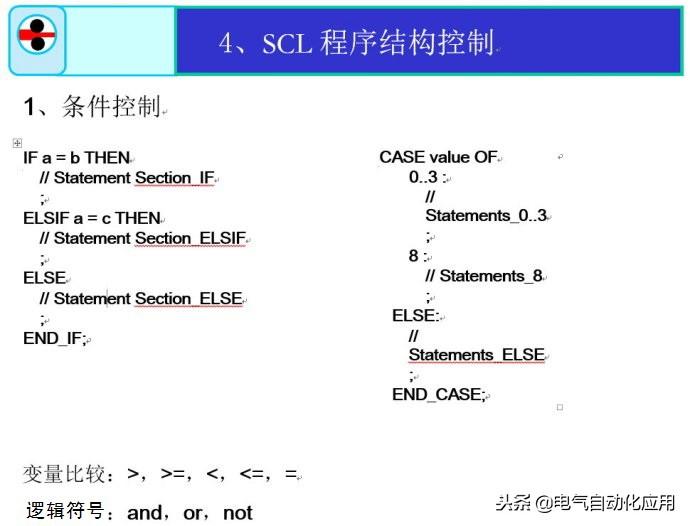 4、SCL 程序结构控制

1、条件控制

IF a = b THEN
// Statement Section_IF
;
ELSIF a = c THEN
// Statement Section_ELSIF
;
ELSE
// Statement Section_ELSE
;
END_IF;

CASE value OF
0..3 :
//
Statements_0..3
;
8 :
// Statements_8
;
ELSE:
//
Statements_ELSE
;
END_CASE;

变量比较：>，>=，<，<=，=

逻辑符号：and，or，not

头条 @电气自动化应用